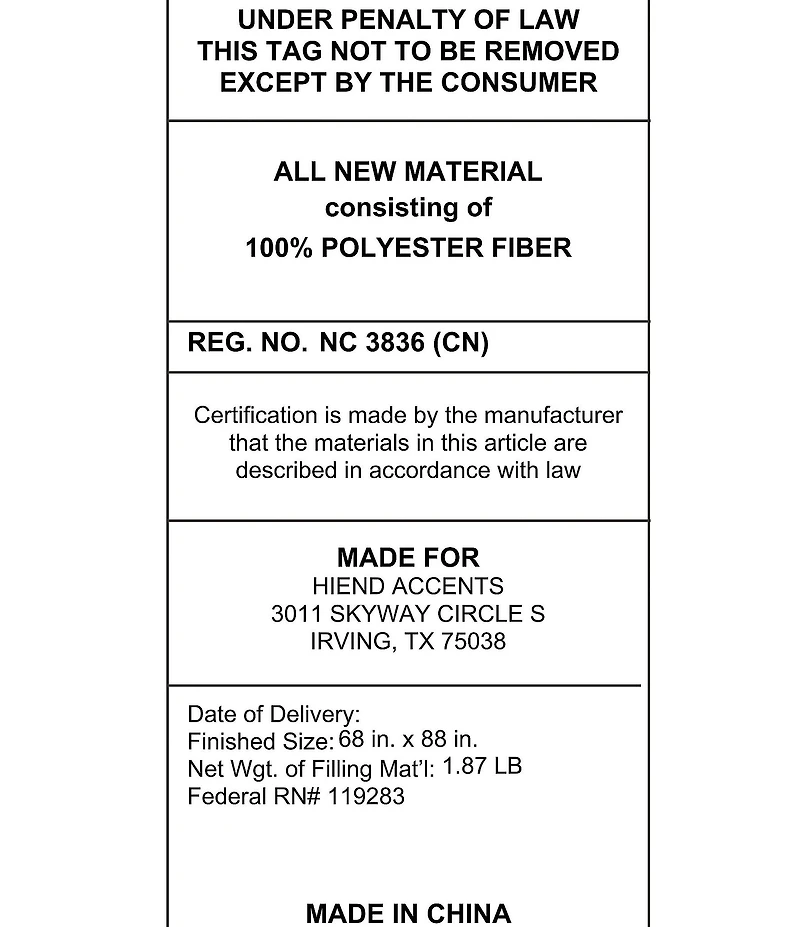 UNDER PENALTY OF LAW
THIS TAG NOT TO BE REMOVED
EXCEPT BY THE CONSUMER

ALL NEW MATERIAL
consisting of
100% POLYESTER FIBER

REG. NO. NC 3836 (CN)

Certification is made by the manufacturer that the materials in this article are described in accordance with law

MADE FOR
HIEND ACCENTS
3011 SKYWAY CIRCLE S
IRVING, TX 75038

Date of Delivery:
Finished Size: 68 in. x 88 in.
Net Wgt. of Filling Mat'l: 1.87 LB
Federal RN# 119283

MADE IN CHINA